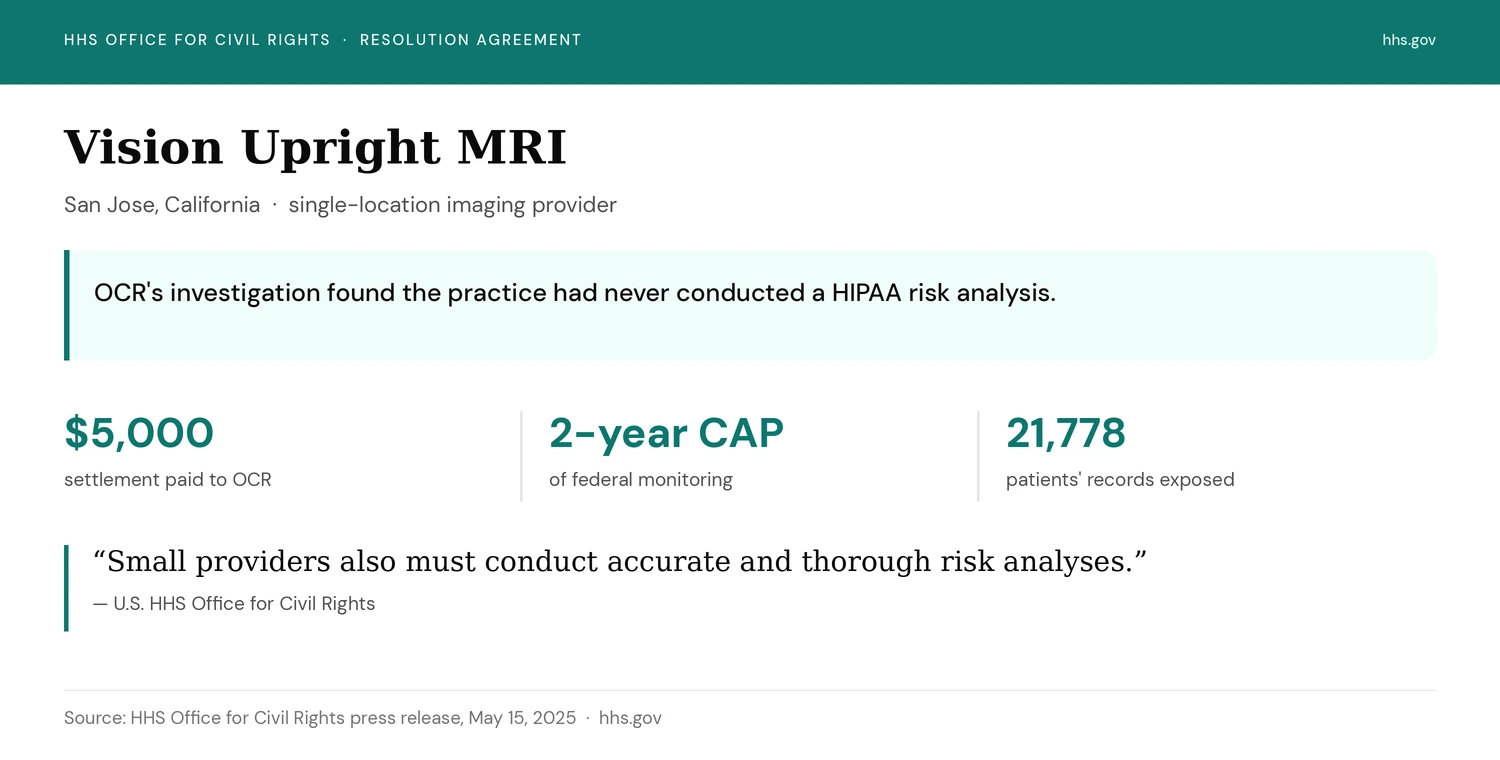 HHS OFFICE FOR CIVIL RIGHTS · RESOLUTION AGREEMENT

hhs.gov

Vision Upright MRI

San Jose, California · single-location imaging provider

OCR's investigation found the practice had never conducted a HIPAA risk analysis.

$5,000
settlement paid to OCR

2-year CAP
of federal monitoring

21,778
patients' records exposed

“Small providers also must conduct accurate and thorough risk analyses.”
— U.S. HHS Office for Civil Rights

Source: HHS Office for Civil Rights press release, May 15, 2025 · hhs.gov